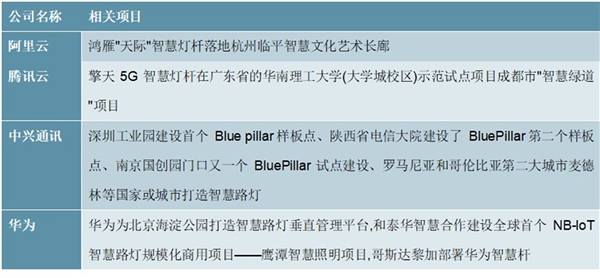 | 公司名称 | 相关项目 |
|---|---|
| 阿里云 | 鸿雁"天际"智慧灯杆落地杭州临平智慧文化艺术长廊 |
| 腾讯云 | 擎天 5G 智慧灯杆在广东省的华南理工大学(大学城校区)示范试点项目成都市"智慧绿道"项目 |
| 中兴通讯 | 深圳工业园建设首个 Blue pillar 样板点、陕西省电信大院建设了 BluePillar 第二个样板点、南京国创园门口又一个 BluePillar 试点建设、罗马尼亚和哥伦比亚第二大城市麦德林等国家或城市打造智慧路灯 |
| 华为 | 华为为北京海淀公园打造智慧路灯垂直管理平台,和泰华智慧合作建设全球首个 NB-IoT 智慧路灯规模化商用项目——鹰潭智慧照明项目,哥斯达黎加部署华为智慧杆 |